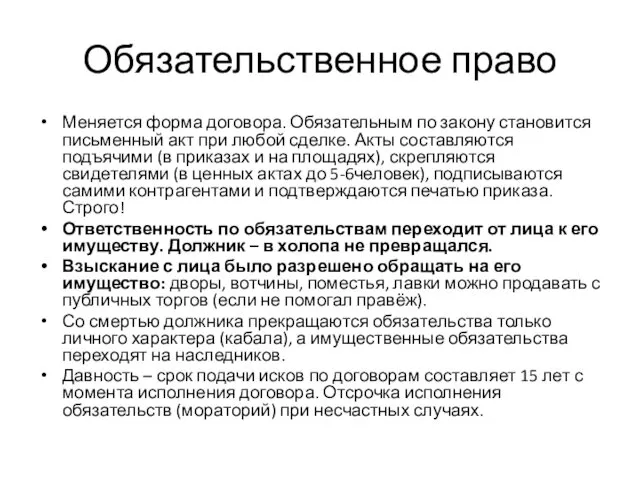 Обязательственное право

• Меняется форма договора. Обязательным по закону становится письменный акт при любой сделке. Акты составляются подъячими (в приказах и на площадях), скрепляются свидетелями (в ценных актах до 5-6человек), подписываются самими контрагентами и подтверждаются печатью приказа. Строго!
• Ответственность по обязательствам переходит от лица к его имуществу. Должник – в холопа не превращался.
• Взыскание с лица было разрешено обращать на его имущество: дворы, вотчины, поместья, лавки можно продавать с публичных торгов (если не помогал правёж).
• Со смертью должника прекращаются обязательства только личного характера (кабала), а имущественные обязательства переходят на наследников.
• Давность – срок подачи исков по договорам составляет 15 лет с момента исполнения договора. Отсрочка исполнения обязательств (мораторий) при несчастных случаях.